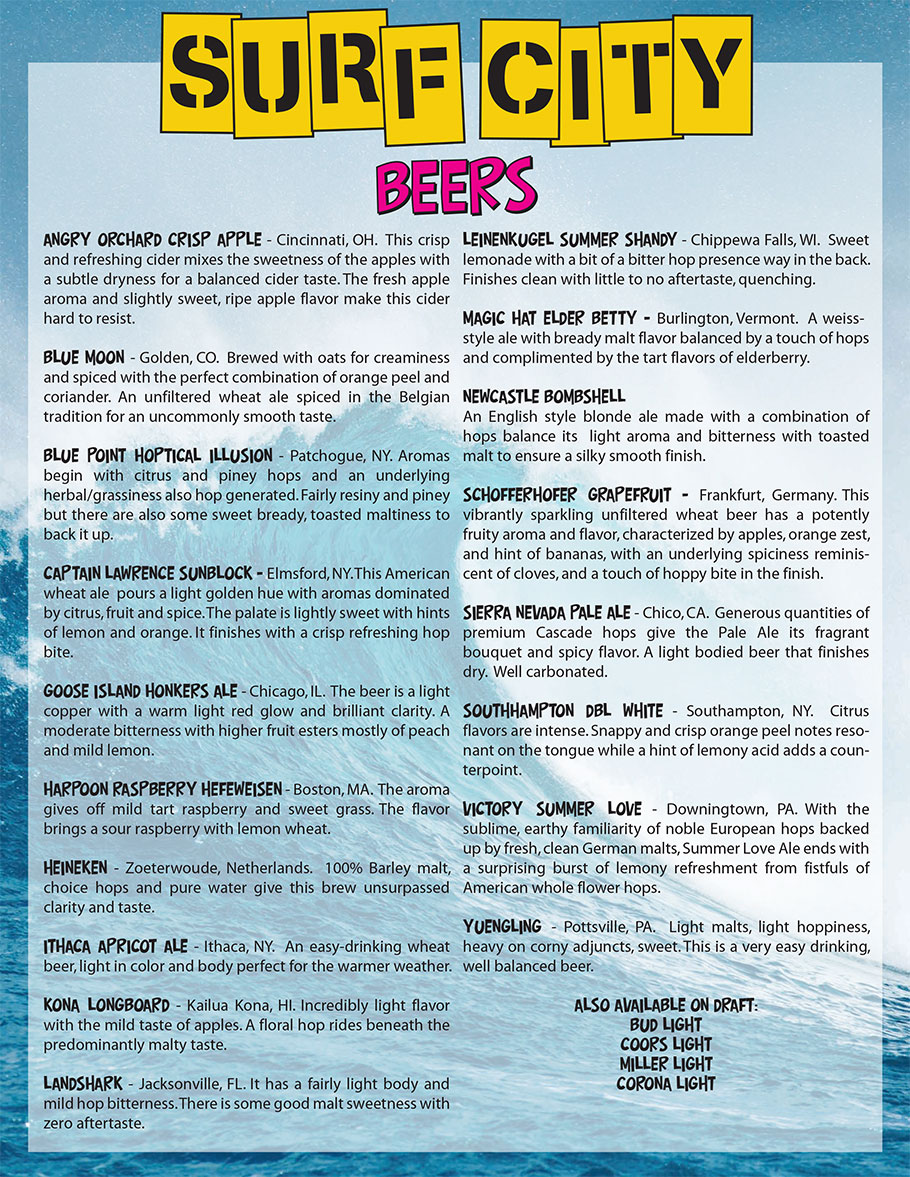 SURF CITY

BEERS

ANGRY ORCHARD CRISP APPLE - Cincinnati, OH. This crisp and refreshing cider mixes the sweetness of the apples with a subtle dryness for a balanced cider taste. The fresh apple aroma and slightly sweet, ripe apple flavor make this cider hard to resist.

BLUE MOON - Golden, CO. Brewed with oats for creaminess and spiced with the perfect combination of orange peel and coriander. An unfiltered wheat ale spiced in the Belgian tradition for an uncommonly smooth taste.

BLUE POINT HOPTICAL ILLUSION - Patchogue, NY. Aromas begin with citrus and piney hops and an underlying herbal/grassiness also hop generated. Fairly resiny and piney but there are also some sweet bready, toasted maltiness to back it up.

CAPTAIN LAWRENCE SUNBLOCK - Elmsford, NY. This American wheat ale pours a light golden hue with aromas dominated by citrus, fruit and spice. The palate is lightly sweet with hints of lemon and orange. It finishes with a crisp refreshing hop bite.

GOOSE ISLAND HONKERS ALE - Chicago, IL. The beer is a light copper with a warm light red glow and brilliant clarity. A moderate bitterness with higher fruit esters mostly of peach and mild lemon.

HARPOON RASPBERRY HEFEWEISEN - Boston, MA. The aroma gives off mild tart raspberry and sweet grass. The flavor brings a sour raspberry with lemon wheat.

HEINEKEN - Zoeterwoude, Netherlands. 100% Barley malt, choice hops and pure water give this brew unsurpassed clarity and taste.

ITHACA APRICOT ALE - Ithaca, NY. An easy-drinking wheat beer, light in color and body perfect for the warmer weather.

KONA LONGBOARD - Kailua Kona, HI. Incredibly light flavor with the mild taste of apples. A floral hop rides beneath the predominantly malty taste.

LANDSHARK - Jacksonville, FL. It has a fairly light body and mild hop bitterness. There is some good malt sweetness with zero aftertaste.

LEINENKUGEL SUMMER SHANDY - Chippewa Falls, WI. Sweet lemonade with a bit of a bitter hop presence way in the back. Finishes clean with little to no aftertaste, quenching.

MAGIC HAT ELDER BETTY - Burlington, Vermont. A weiss-style ale with bready malt flavor balanced by a touch of hops and complimented by the tart flavors of elderberry.

NEWCASTLE BOMBSHELL
An English style blonde ale made with a combination of hops balance its light aroma and bitterness with toasted malt to ensure a silky smooth finish.

SCHOFFERHOFER GRAPEFRUIT - Frankfurt, Germany. This vibrantly sparkling unfiltered wheat beer has a potently fruity aroma and flavor, characterized by apples, orange zest, and hint of bananas, with an underlying spiciness reminiscent of cloves, and a touch of hoppy bite in the finish.

SIERRA NEVADA PALE ALE - Chico, CA. Generous quantities of premium Cascade hops give the Pale Ale its fragrant bouquet and spicy flavor. A light bodied beer that finishes dry. Well carbonated.

SOUTHHAMPTON DBL WHITE - Southampton, NY. Citrus flavors are intense. Snappy and crisp orange peel notes resonant on the tongue while a hint of lemony acid adds a counterpoint.

VICTORY SUMMER LOVE - Downingtown, PA. With the sublime, earthy familiarity of noble European hops backed up by fresh, clean German malts, Summer Love Ale ends with a surprising burst of lemony refreshment from fistfuls of American whole flower hops.

YUENGLING - Pottsville, PA. Light malts, light hoppiness, heavy on corny adjuncts, sweet. This is a very easy drinking, well balanced beer.

ALSO AVAILABLE ON DRAFT:
BUD LIGHT
COORS LIGHT
MILLER LIGHT
CORONA LIGHT